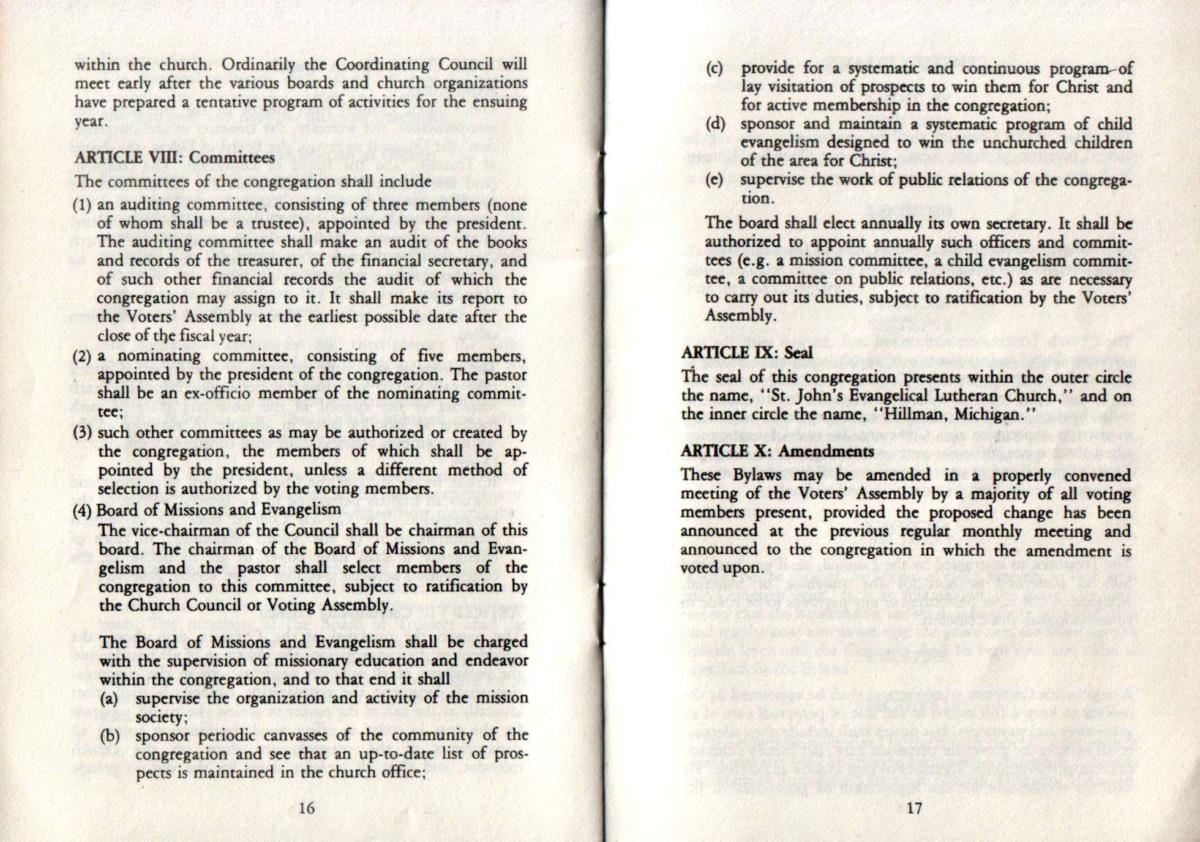 within the church. Ordinarily the Coordinating Council will meet early after the various boards and church organizations have prepared a tentative program of activities for the ensuing year.

ARTICLE VIII: Committees

The committees of the congregation shall include

(1) an auditing committee, consisting of three members (none of whom shall be a trustee), appointed by the president. The auditing committee shall make an audit of the books and records of the treasurer, of the financial secretary, and of such other financial records the audit of which the congregation may assign to it. It shall make its report to the Voters' Assembly at the earliest possible date after the close of the fiscal year;

(2) a nominating committee, consisting of five members, appointed by the president of the congregation. The pastor shall be an ex-officio member of the nominating committee;

(3) such other committees as may be authorized or created by the congregation, the members of which shall be appointed by the president, unless a different method of selection is authorized by the voting members.

(4) Board of Missions and Evangelism
The vice-chairman of the Council shall be chairman of this board. The chairman of the Board of Missions and Evangelism and the pastor shall select members of the congregation to this committee, subject to ratification by the Church Council or Voting Assembly.

The Board of Missions and Evangelism shall be charged with the supervision of missionary education and endeavor within the congregation, and to that end it shall

(a) supervise the organization and activity of the mission society;

(b) sponsor periodic canvasses of the community of the congregation and see that an up-to-date list of prospects is maintained in the church office;

16

(c) provide for a systematic and continuous program of lay visitation of prospects to win them for Christ and for active membership in the congregation;

(d) sponsor and maintain a systematic program of child evangelism designed to win the unchurched children of the area for Christ;

(e) supervise the work of public relations of the congregation.

The board shall elect annually its own secretary. It shall be authorized to appoint annually such officers and committees (e.g. a mission committee, a child evangelism committee, a committee on public relations, etc.) as are necessary to carry out its duties, subject to ratification by the Voters' Assembly.

ARTICLE IX: Seal

The seal of this congregation presents within the outer circle the name, "St. John's Evangelical Lutheran Church," and on the inner circle the name, "Hillman, Michigan."

ARTICLE X: Amendments

These Bylaws may be amended in a properly convened meeting of the Voters' Assembly by a majority of all voting members present, provided the proposed change has been announced at the previous regular monthly meeting and announced to the congregation in which the amendment is voted upon.

17